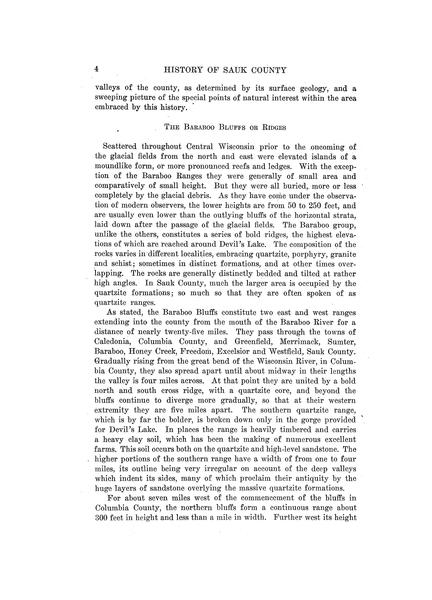 4 HISTORY OF SAUK COUNTY

valleys of the county, as determined by its surface geology, and a sweeping picture of the special points of natural interest within the area embraced by this history.

THE BARABOO BLUFFS OR RIDGES

Scattered throughout Central Wisconsin prior to the oncoming of the glacial fields from the north and east were elevated islands of a moundlike form, or more pronounced reefs and ledges. With the exception of the Baraboo Ranges they were generally of small area and comparatively of small height. But they were all buried, more or less completely by the glacial debris. As they have come under the observation of modern observers, the lower heights are from 50 to 250 feet, and are usually even lower than the outlying bluffs of the horizontal strata, laid down after the passage of the glacial fields. The Baraboo group, unlike the others, constitutes a series of bold ridges, the highest elevations of which are reached around Devil's Lake. The composition of the rocks varies in different localities, embracing quartzite, porphyry, granite and schist; sometimes in distinct formations, and at other times overlapping. The rocks are generally distinctly bedded and tilted at rather high angles. In Sauk County, much the larger area is occupied by the quartzite formations; so much so that they are often spoken of as quartzite ranges.

As stated, the Baraboo Bluffs constitute two east and west ranges extending into the county from the mouth of the Baraboo River for a distance of nearly twenty-five miles. They pass through the towns of Caledonia, Columbia County, and Greenfield, Merrimack, Sumter, Baraboo, Honey Creek, Freedom, Excelsior and Westfield, Sauk County. Gradually rising from the great bend of the Wisconsin River, in Columbia County, they also spread apart until about midway in their lengths the valley is four miles across. At that point they are united by a bold north and south cross ridge, with a quartzite core, and beyond the bluffs continue to diverge more gradually, so that at their western extremity they are five miles apart. The southern quartzite range, which is by far the bolder, is broken down only in the gorge provided for Devil's Lake. In places the range is heavily timbered and carries a heavy clay soil, which has been the making of numerous excellent farms. This soil occurs both on the quartzite and high-level sandstone. The higher portions of the southern range have a width of from one to four miles, its outline being very irregular on account of the deep valleys which indent its sides, many of which proclaim their antiquity by the huge layers of sandstone overlying the massive quartzite formations.

For about seven miles west of the commencement of the bluffs in Columbia County, the northern bluffs form a continuous range about 300 feet in height and less than a mile in width. Further west its height